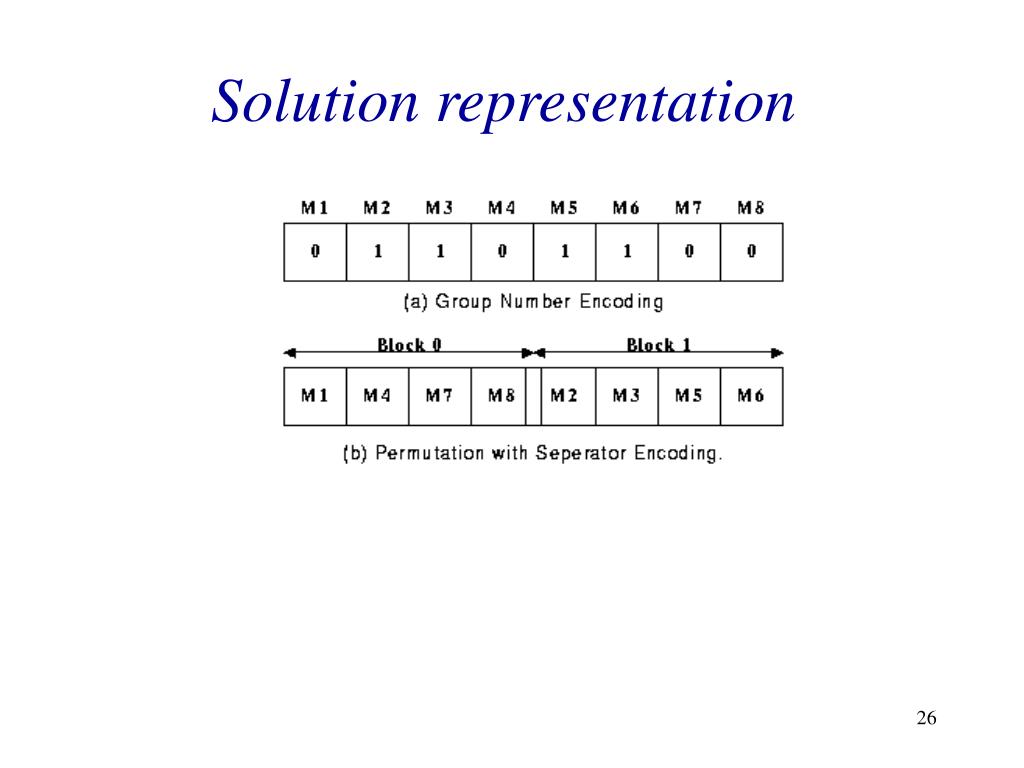 Solution representation

| M1 | M2 | M3 | M4 | M5 | M6 | M7 | M8 |
|---|---|---|---|---|---|---|---|
| 0 | 1 | 1 | 0 | 1 | 1 | 0 | 0 |

(a) Group Number Encoding

Block 0 Block 1

| M1 | M4 | M7 | M8 | | M2 | M3 | M5 | M6 |
|---|---|---|---|---|---|---|---|---|

(b) Permutation with Seperator Encoding.

26